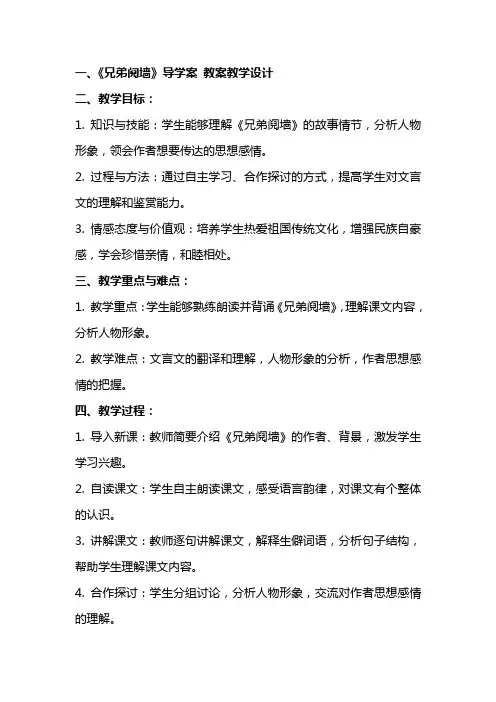 一、《兄弟阋墙》导学案 教案教学设计

二、教学目标：

1. 知识与技能：学生能够理解《兄弟阋墙》的故事情节，分析人物形象，领会作者想要传达的思想感情。

2. 过程与方法：通过自主学习、合作探讨的方式，提高学生对文言文的理解和鉴赏能力。

3. 情感态度与价值观：培养学生热爱祖国传统文化，增强民族自豪感，学会珍惜亲情，和睦相处。

三、教学重点与难点：

1. 教学重点：学生能够熟练朗读并背诵《兄弟阋墙》，理解课文内容，分析人物形象。

2. 教学难点：文言文的翻译和理解，人物形象的分析，作者思想感情的把握。

四、教学过程：

1. 导入新课：教师简要介绍《兄弟阋墙》的作者、背景，激发学生学习兴趣。

2. 自读课文：学生自主朗读课文，感受语言韵律，对课文有个整体的认识。

3. 讲解课文：教师逐句讲解课文，解释生僻词语，分析句子结构，帮助学生理解课文内容。

4. 合作探讨：学生分组讨论，分析人物形象，交流对作者思想感情的理解。